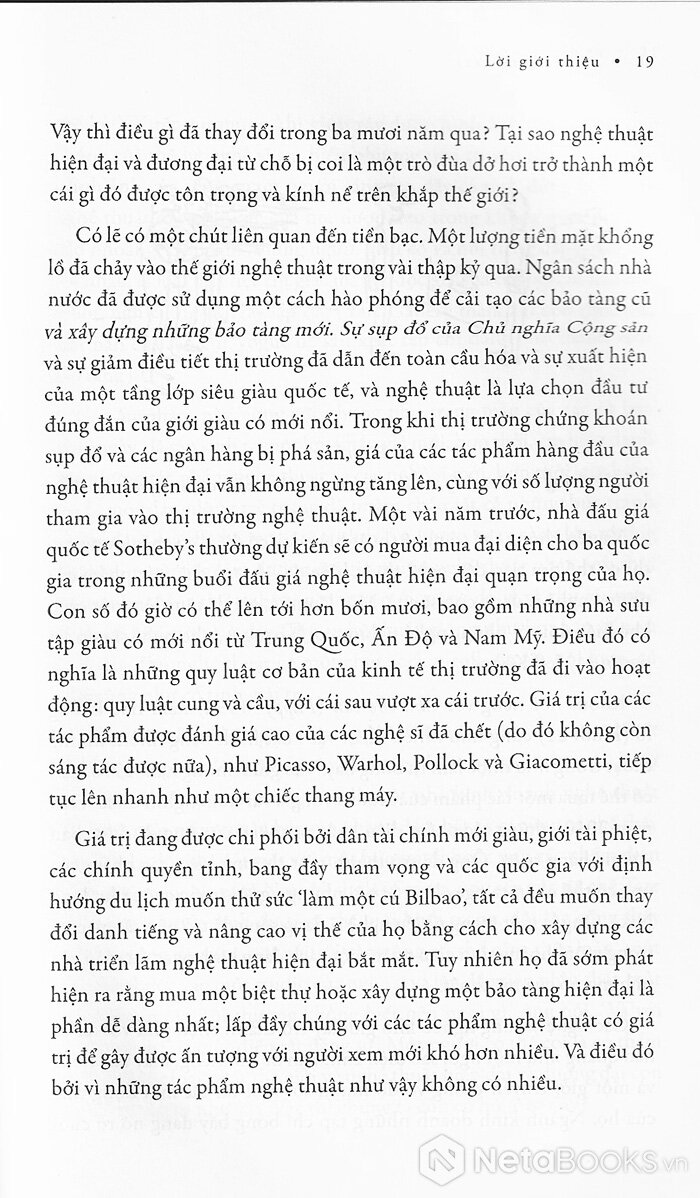 Lời giới thiệu • 19

Vậy thì điều gì đã thay đổi trong ba mươi năm qua? Tại sao nghệ thuật hiện đại và đương đại từ chỗ bị coi là một trò đùa dở hơi trở thành một cái gì đó được tôn trọng và kính nể trên khắp thế giới?

Có lẽ có một chút liên quan đến tiền bạc. Một lượng tiền mặt khổng lồ đã chảy vào thế giới nghệ thuật trong vài thập kỷ qua. Ngân sách nhà nước đã được sử dụng một cách hào phóng để cải tạo các bảo tàng cũ và xây dựng những bảo tàng mới. Sự sụp đổ của Chủ nghĩa Cộng sản và sự giảm điều tiết thị trường đã dẫn đến toàn cầu hóa và sự xuất hiện của một tầng lớp siêu giàu quốc tế, và nghệ thuật là lựa chọn đầu tư đúng đắn của giới giàu có mới nổi. Trong khi thị trường chứng khoán sụp đổ và các ngân hàng bị phá sản, giá của các tác phẩm hàng đầu của nghệ thuật hiện đại vẫn không ngừng tăng lên, cùng với số lượng người tham gia vào thị trường nghệ thuật. Một vài năm trước, nhà đấu giá quốc tế Sotheby's thường dự kiến sẽ có người mua đại diện cho ba quốc gia trong những buổi đấu giá nghệ thuật hiện đại quan trọng của họ. Con số đó giờ có thể lên tới hơn bốn mươi, bao gồm những nhà sưu tập giàu có mới nổi từ Trung Quốc, Ấn Độ và Nam Mỹ. Điều đó có nghĩa là những quy luật cơ bản của kinh tế thị trường đã đi vào hoạt động: quy luật cung và cầu, với cái sau vượt xa cái trước. Giá trị của các tác phẩm được đánh giá cao của các nghệ sĩ đã chết (do đó không còn sáng tác được nữa), như Picasso, Warhol, Pollock và Giacometti, tiếp tục lên nhanh như một chiếc thang máy.

Giá trị đang được chi phối bởi dân tài chính mới giàu, giới tài phiệt, các chính quyền tỉnh, bang đầy tham vọng và các quốc gia với định hướng du lịch muốn thử sức 'làm một cú Bilbao', tất cả đều muốn thay đổi danh tiếng và nâng cao vị thế của họ bằng cách cho xây dựng các nhà triển lãm nghệ thuật hiện đại bắt mắt. Tuy nhiên họ đã sớm phát hiện ra rằng mua một biệt thự hoặc xây dựng một bảo tàng hiện đại là phần dễ dàng nhất; lấp đầy chúng với các tác phẩm nghệ thuật có giá trị để gây được ấn tượng với người xem mới khó hơn nhiều. Và điều đó bởi vì những tác phẩm nghệ thuật như vậy không có nhiều.

NetaBooks.vn